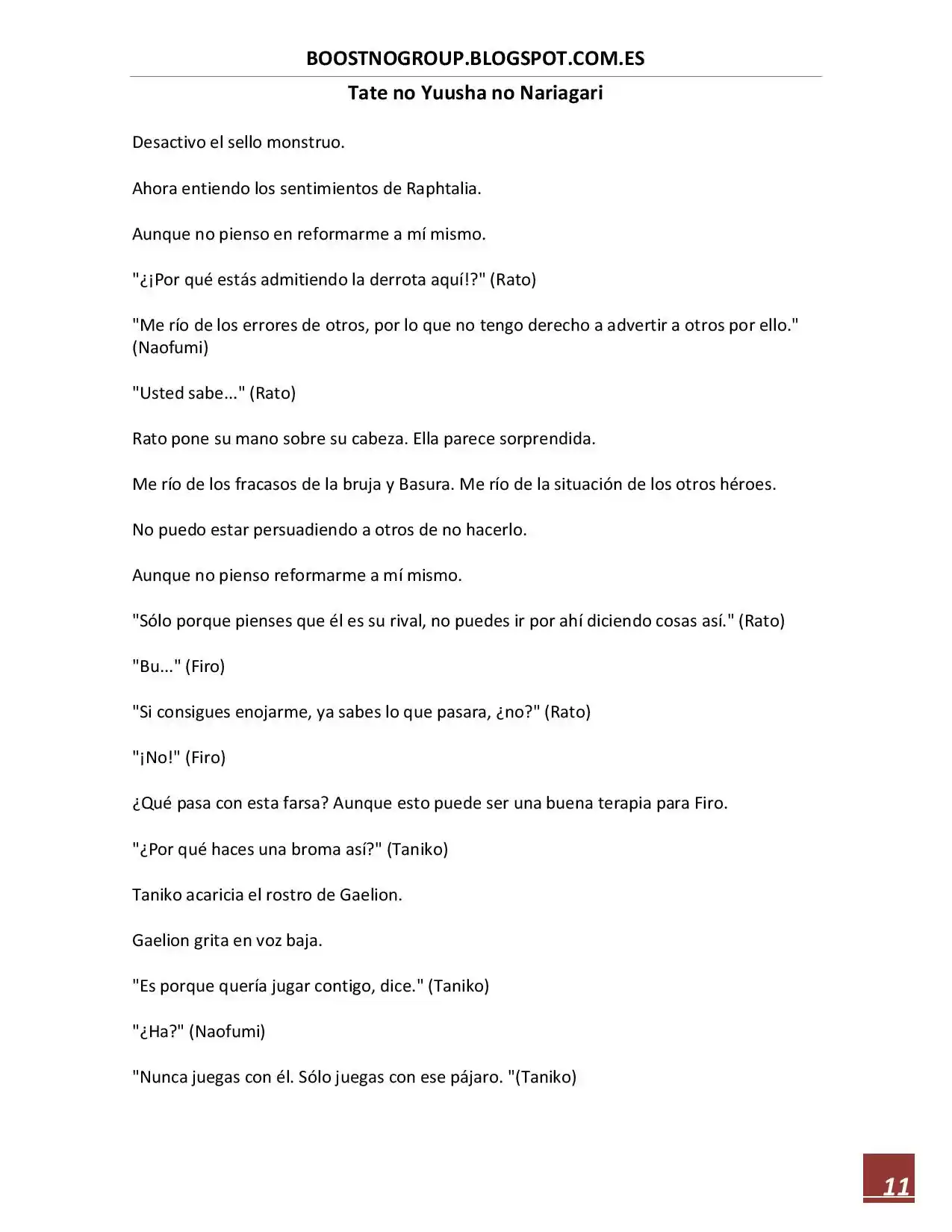 BOOSTNOGROUP.BLOGSPOT.COM.ES

Tate no Yuusha no Nariagari

Desactivo el sello monstruo.

Ahora entiendo los sentimientos de Raphtalia.

Aunque no pienso en reformarme a mí mismo.

"¿¡Por qué estás admitiendo la derrota aquí!?" (Rato)

"Me río de los errores de otros, por lo que no tengo derecho a advertir a otros por ello." (Naofumi)

"Usted sabe..." (Rato)

Rato pone su mano sobre su cabeza. Ella parece sorprendida.

Me río de los fracasos de la bruja y Basura. Me río de la situación de los otros héroes.

No puedo estar persuadiendo a otros de no hacerlo.

Aunque no pienso reformarme a mí mismo.

"Sólo porque pienses que él es su rival, no puedes ir por ahí diciendo cosas así." (Rato)

"Bu..." (Firo)

"Si consigues enojarme, ya sabes lo que pasara, ¿no?" (Rato)

"¡No!" (Firo)

¿Qué pasa con esta farsa? Aunque esto puede ser una buena terapia para Firo.

"¿Por qué haces una broma así?" (Taniko)

Taniko acaricia el rostro de Gaelion.

Gaelion grita en voz baja.

"Es porque quería jugar contigo, dice." (Taniko)

"¿Ha?" (Naofumi)

"Nunca juegas con él. Sólo juegas con ese pájaro. "(Taniko)

11